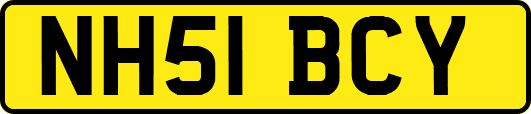 NH51 BCY